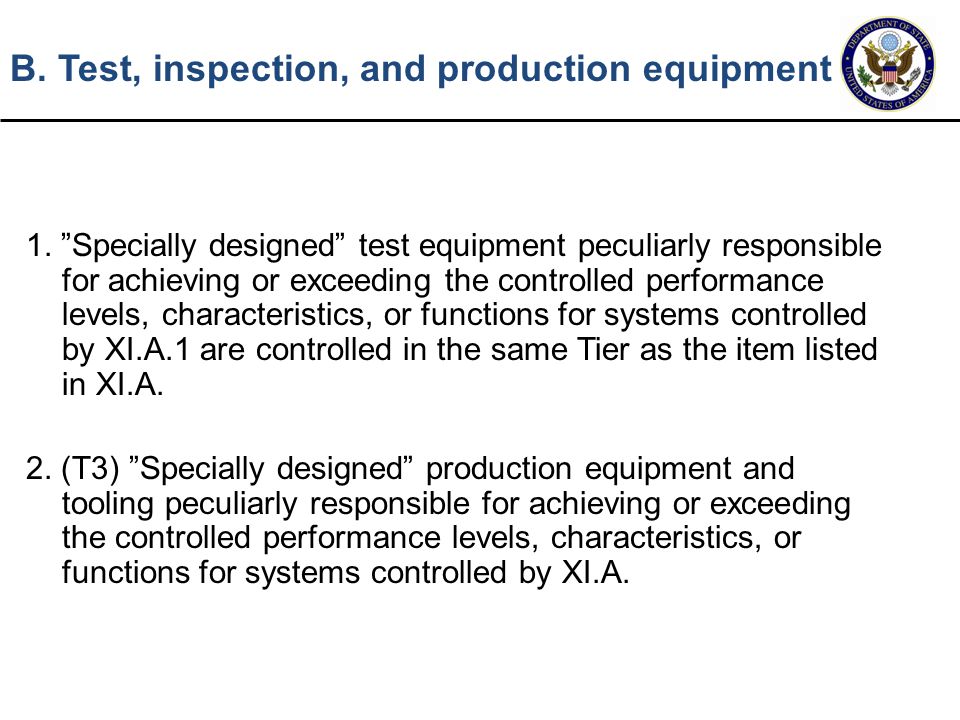 B. Test, inspection, and production equipment

DEPARTMENT OF STATE UNITED STATES OF AMERICA

1. ”Specially designed” test equipment peculiarly responsible for achieving or exceeding the controlled performance levels, characteristics, or functions for systems controlled by XI.A.1 are controlled in the same Tier as the item listed in XI.A.

2. (T3) ”Specially designed” production equipment and tooling peculiarly responsible for achieving or exceeding the controlled performance levels, characteristics, or functions for systems controlled by XI.A.